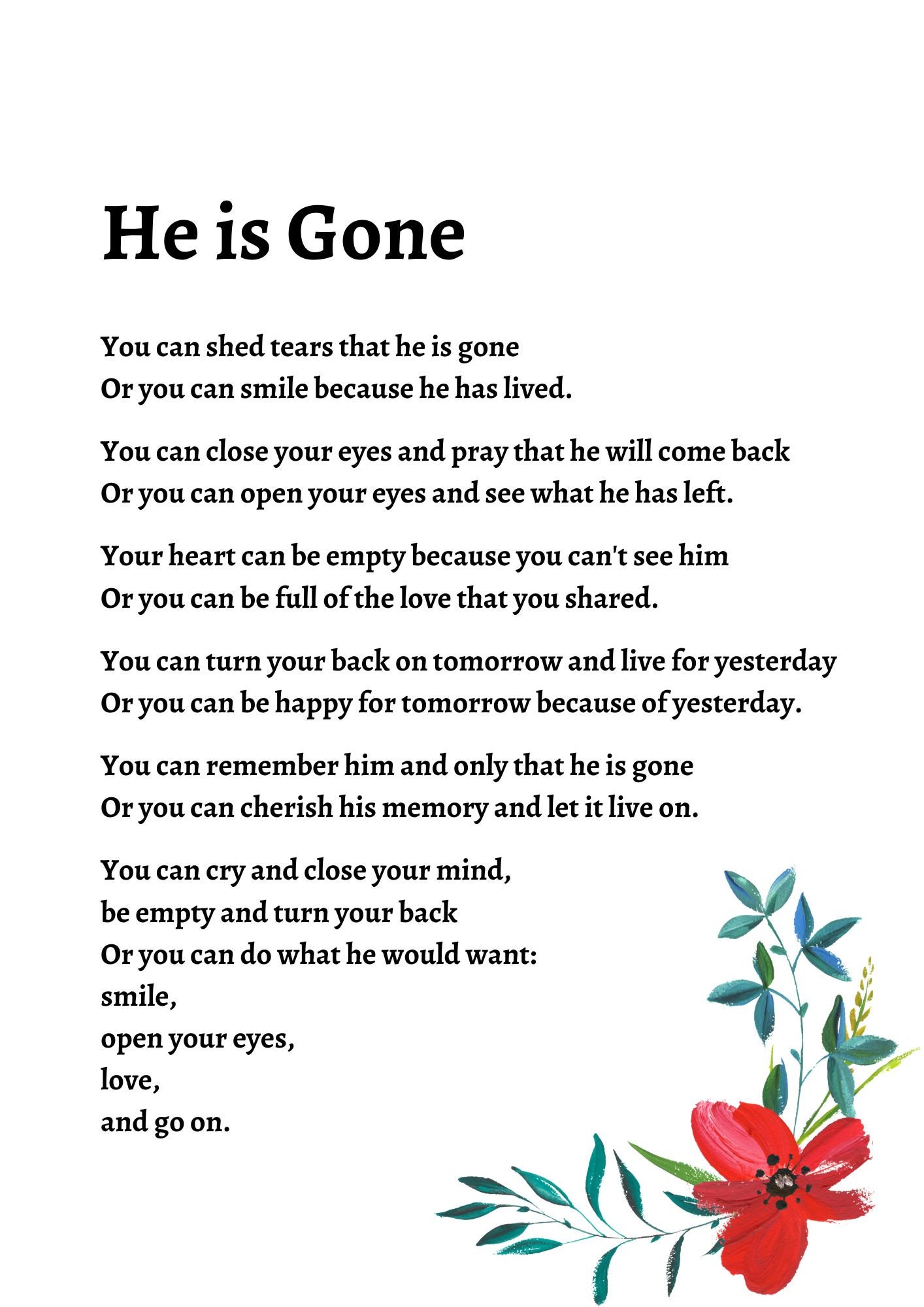 He is Gone

You can shed tears that he is gone
Or you can smile because he has lived.

You can close your eyes and pray that he will come back
Or you can open your eyes and see what he has left.

Your heart can be empty because you can't see him
Or you can be full of the love that you shared.

You can turn your back on tomorrow and live for yesterday
Or you can be happy for tomorrow because of yesterday.

You can remember him and only that he is gone
Or you can cherish his memory and let it live on.

You can cry and close your mind,
be empty and turn your back
Or you can do what he would want:
smile,
open your eyes,
love,
and go on.